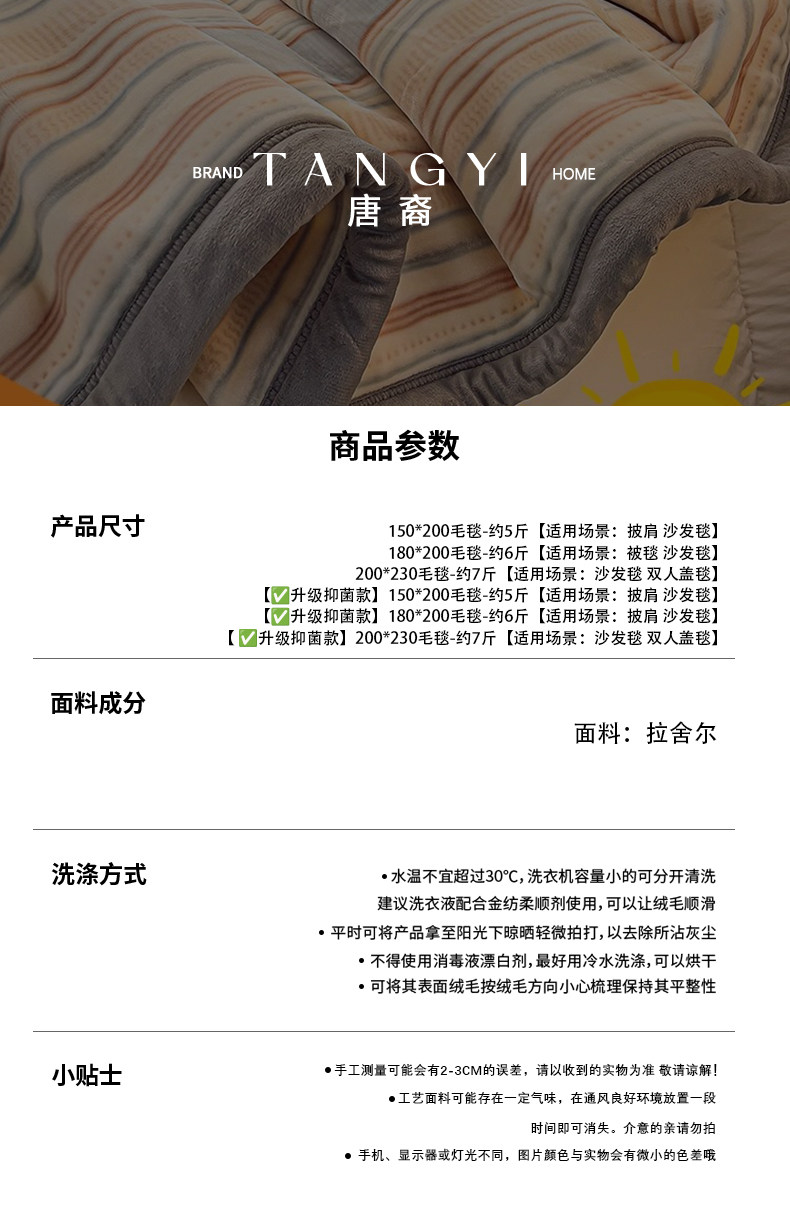 BRAND TANGYI HOME
唐裔

商品参数

产品尺寸

150*200毛毯-约5斤【适用场景：披肩 沙发毯】
180*200毛毯-约6斤【适用场景：被毯 沙发毯】
200*230毛毯-约7斤【适用场景：沙发毯 双人盖毯】
【✅升级抑菌款】150*200毛毯-约5斤【适用场景：披肩 沙发毯】
【✅升级抑菌款】180*200毛毯-约6斤【适用场景：披肩 沙发毯】
【✅升级抑菌款】200*230毛毯-约7斤【适用场景：沙发毯 双人盖毯】

面料成分

面料：拉舍尔

洗涤方式

• 水温不宜超过30°C，洗衣机容量小的可分开清洗
建议洗衣液配合金纺柔顺剂使用，可以让绒毛顺滑
• 平时可将产品拿至阳光下晾晒轻微拍打，以去除所沾灰尘
• 不得使用消毒液漂白剂，最好用冷水洗涤，可以烘干
• 可将其表面绒毛按绒毛方向小心梳理保持其平整性

小贴士

• 手工测量可能会有2-3CM的误差，请以收到的实物为准 敬请谅解！
• 工艺面料可能存在一定气味，在通风良好环境放置一段
时间即可消失。介意的亲请勿拍
• 手机、显示器或灯光不同，图片颜色与实物会有微小的色差哦